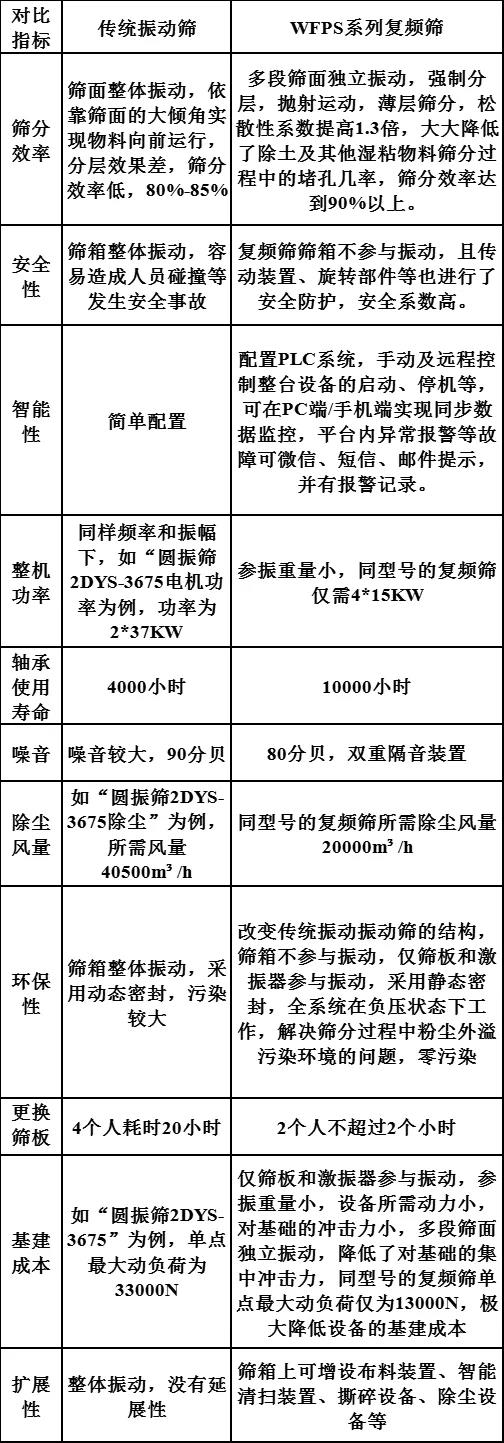 | 对比指标 | 传统振动筛 | WFPS系列复频筛 |
|---|---|---|
| 筛分效率 | 筛面整体振动，依靠筛面的大倾角实现物料向前运行，分层效果差，筛分效率低，80%-85% | 多段筛面独立振动，强制分层，抛射运动，薄层筛分，松散性系数提高1.3倍，大大降低了除土及其他湿粘物料筛分过程中的堵孔几率，筛分效率达到90%以上。 |
| 安全性 | 筛箱整体振动，容易造成人员碰撞等发生安全事故 | 复频筛筛箱不参与振动，且传动装置、旋转部件等也进行了安全防护，安全系数高。 |
| 智能性 | 简单配置 | 配置PLC系统，手动及远程控制整台设备的启动、停机等，可在PC端/手机端实现同步数据监控，平台内异常报警等故障可微信、短信、邮件提示，并有报警记录。 |
| 整机功率 | 同样频率和振幅下，如“圆振筛2DYS-3675电机功率为例，功率为2*37KW | 参振重量小，同型号的复频筛仅需4*15KW |
| 轴承使用寿命 | 4000小时 | 10000小时 |
| 噪音 | 噪音较大，90分贝 | 80分贝，双重隔音装置 |
| 除尘风量 | 如“圆振筛2DYS-3675除尘”为例，所需风量40500m³ /h | 同型号的复频筛所需除尘风量20000m³ /h |
| 环保性 | 筛箱整体振动，采用动态密封，污染较大 | 改变传统振动振动筛的结构，筛箱不参与振动，仅筛板和激振器参与振动，采用静态密封，全系统在负压状态下工作，解决筛分过程中粉尘外溢污染环境的问题，零污染 |
| 更换筛板 | 4个人耗时20小时 | 2个人不超过2个小时 |
| 基建成本 | 如“圆振筛2DYS-3675”为例，单点最大动负荷为33000N | 仅筛板和激振器参与振动，参振重量小，设备所需动力小，对基础的冲击力小，多段筛面独立振动，降低了对基础的集中冲击力，同型号的复频筛单点最大动负荷仅为13000N，极大降低设备的基建成本 |
| 扩展性 | 整体振动，没有延展性 | 筛箱上可增设布料装置、智能清扫装置、撕碎设备、除尘设备等 |